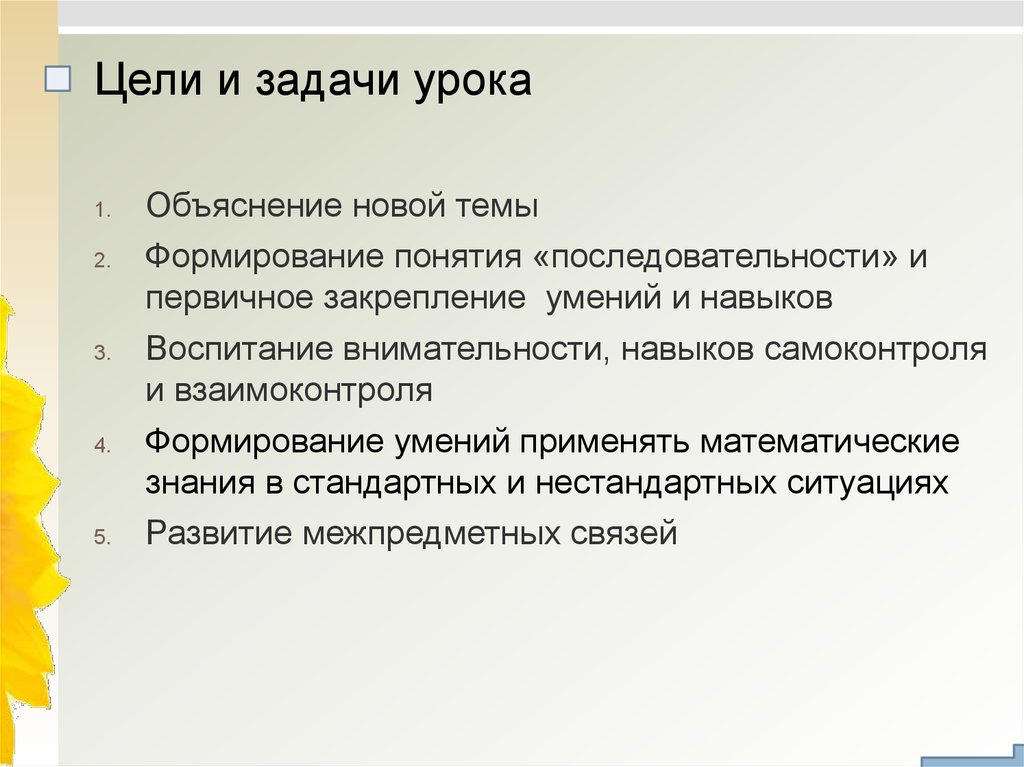 Цели и задачи урока

1. Объяснение новой темы
2. Формирование понятия «последовательности» и первичное закрепление умений и навыков
3. Воспитание внимательности, навыков самоконтроля и взаимоконтроля
4. Формирование умений применять математические знания в стандартных и нестандартных ситуациях
5. Развитие межпредметных связей